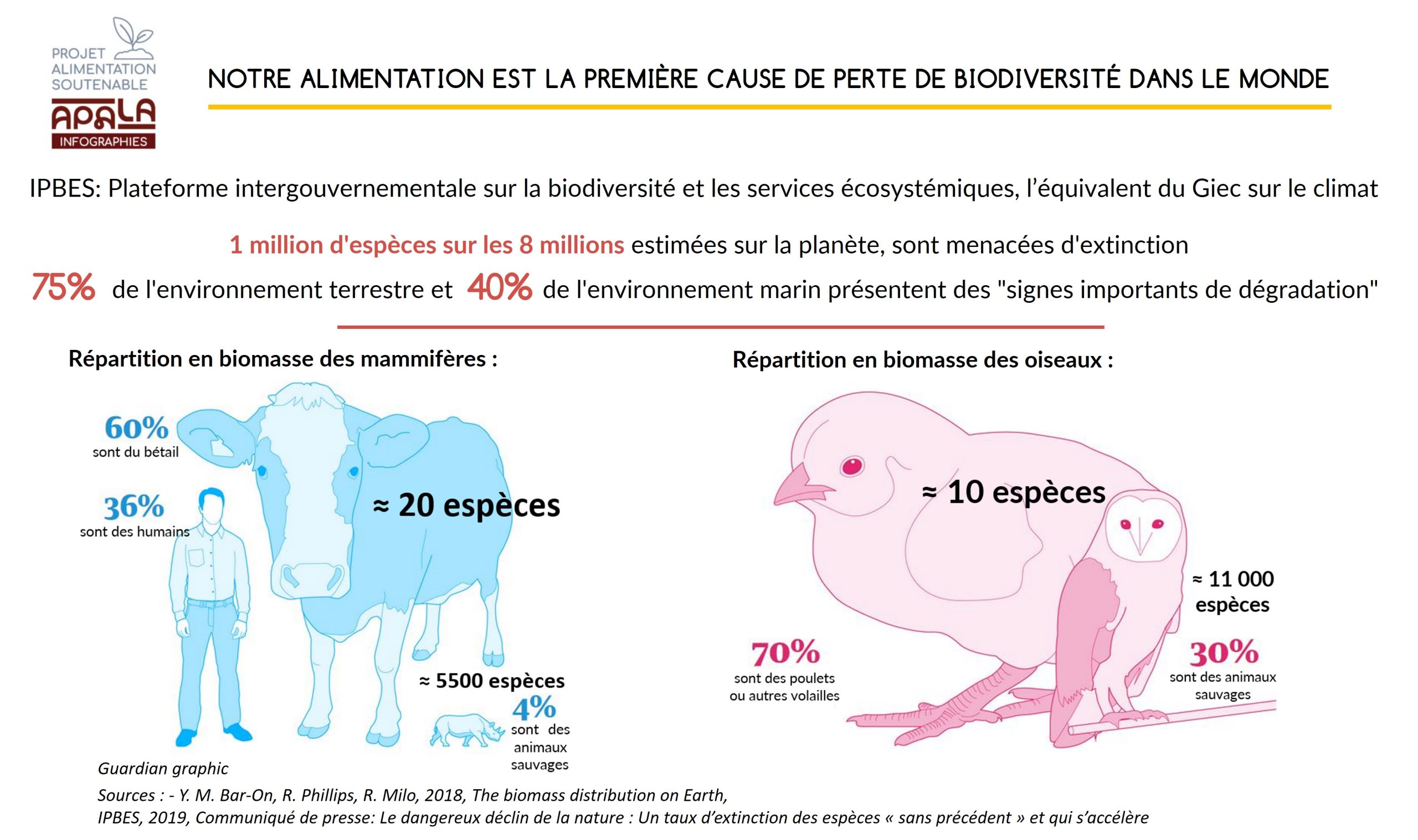 PROJET ALIMENTATION SOUTENABLE
APALA
INFOGRAPHIES

NOTRE ALIMENTATION EST LA PREMIÈRE CAUSE DE PERTE DE BIODIVERSITÉ DANS LE MONDE

IPBES: Plateforme intergouvernementale sur la biodiversité et les services écosystémiques, l'équivalent du Giec sur le climat

1 million d'espèces sur les 8 millions estimées sur la planète, sont menacées d'extinction

75% de l'environnement terrestre et 40% de l'environnement marin présentent des "signes importants de dégradation"

Répartition en biomasse des mammifères :

60%
sont du bétail

36%
sont des humains

≈ 20 espèces

≈ 5500 espèces
4%
sont des animaux sauvages

Répartition en biomasse des oiseaux :

≈ 10 espèces

≈ 11 000 espèces

70%
sont des poulets ou autres volailles

30%
sont des animaux sauvages

Guardian graphic
Sources : - Y. M. Bar-On, R. Phillips, R. Milo, 2018, The biomass distribution on Earth,
IPBES, 2019, Communiqué de presse: Le dangereux déclin de la nature : Un taux d'extinction des espèces « sans précédent » et qui s'accélère